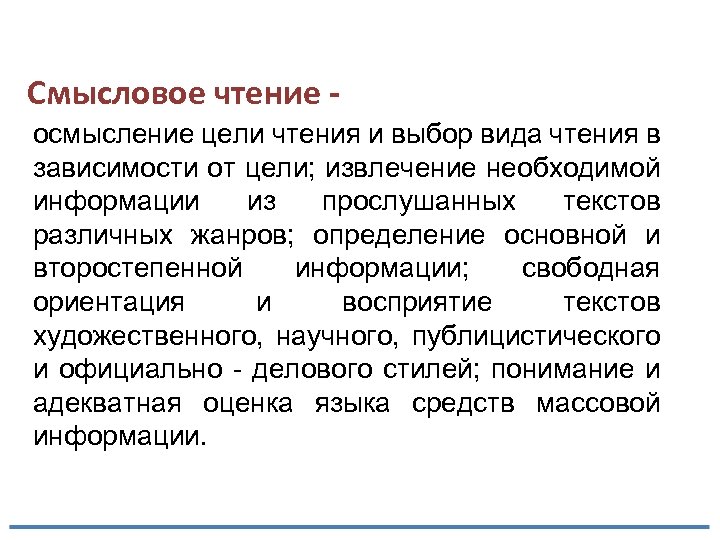 Смысловое чтение -

осмысление цели чтения и выбор вида чтения в зависимости от цели; извлечение необходимой информации из прослушанных текстов различных жанров; определение основной и второстепенной информации; свободная ориентация и восприятие текстов художественного, научного, публицистического и официально - делового стилей; понимание и адекватная оценка языка средств массовой информации.